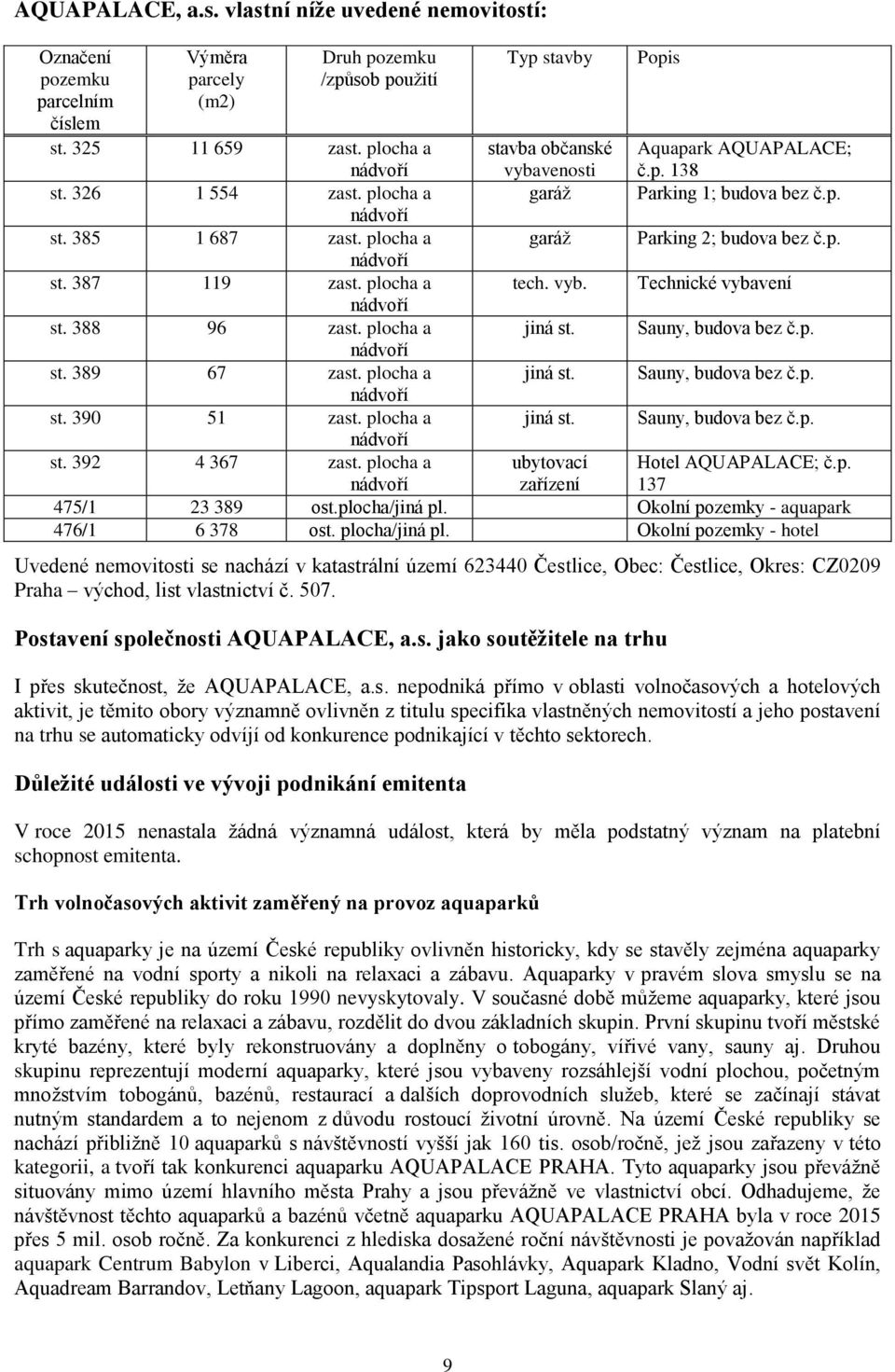 AQUAPALACE, a.s. vlastní níže uvedené nemovitostí:

| Označení pozemku parcelním číslem | Výměra parcely (m2) | Druh pozemku /způsob použití | Typ stavby | Popis |
|---|---|---|---|---|
| st. 325 | 11 659 | zast. plocha a nádvoří | stavba občanské vybavenosti | Aquapark AQUAPALACE; č.p. 138 |
| st. 326 | 1 554 | zast. plocha a nádvoří | garáž | Parking 1; budova bez č.p. |
| st. 385 | 1 687 | zast. plocha a nádvoří | garáž | Parking 2; budova bez č.p. |
| st. 387 | 119 | zast. plocha a nádvoří | tech. vyb. | Technické vybavení |
| st. 388 | 96 | zast. plocha a nádvoří | jiná st. | Sauny, budova bez č.p. |
| st. 389 | 67 | zast. plocha a nádvoří | jiná st. | Sauny, budova bez č.p. |
| st. 390 | 51 | zast. plocha a nádvoří | jiná st. | Sauny, budova bez č.p. |
| st. 392 | 4 367 | zast. plocha a nádvoří | ubytovací zařízení | Hotel AQUAPALACE; č.p. 137 |
| 475/1 | 23 389 | ost.plocha/jiná pl. | | Okolní pozemky - aquapark |
| 476/1 | 6 378 | ost. plocha/jiná pl. | | Okolní pozemky - hotel |

Uvedené nemovitosti se nachází v katastrální území 623440 Čestlice, Obec: Čestlice, Okres: CZ0209 Praha – východ, list vlastnictví č. 507.

Postavení společnosti AQUAPALACE, a.s. jako soutěžitele na trhu

I přes skutečnost, že AQUAPALACE, a.s. nepodniká přímo v oblasti volnočasových a hotelových aktivit, je těmito obory významně ovlivněn z titulu specifika vlastněných nemovitostí a jeho postavení na trhu se automaticky odvíjí od konkurence podnikající v těchto sektorech.

Důležité události ve vývoji podnikání emitenta

V roce 2015 nenastala žádná významná událost, která by měla podstatný význam na platební schopnost emitenta.

Trh volnočasových aktivit zaměřený na provoz aquaparků

Trh s aquaparky je na území České republiky ovlivněn historicky, kdy se stavěly zejména aquaparky zaměřené na vodní sporty a nikoli na relaxaci a zábavu. Aquaparky v pravém slova smyslu se na území České republiky do roku 1990 nevyskytovaly. V současné době můžeme aquaparky, které jsou přímo zaměřené na relaxaci a zábavu, rozdělit do dvou základních skupin. První skupinu tvoří městské kryté bazény, které byly rekonstruovány a doplněny o tobogány, vířivé vany, sauny aj. Druhou skupinu reprezentují moderní aquaparky, které jsou vybaveny rozsáhlejší vodní plochou, početným množstvím tobogánů, bazénů, restaurací a dalších doprovodních služeb, které se začínají stávat nutným standardem a to nejenom z důvodu rostoucí životní úrovně. Na území České republiky se nachází přibližně 10 aquaparků s návštěvností vyšší jak 160 tis. osob/ročně, jež jsou zařazeny v této kategorii, a tvoří tak konkurenci aquaparku AQUAPALACE PRAHA. Tyto aquaparky jsou převážně situovány mimo území hlavního města Prahy a jsou převážně ve vlastnictví obcí. Odhadujeme, že návštěvnost těchto aquaparků a bazénů včetně aquaparku AQUAPALACE PRAHA byla v roce 2015 přes 5 mil. osob ročně. Za konkurenci z hlediska dosažené roční návštěvnosti je považován například aquapark Centrum Babylon v Liberci, Aqualandia Pasohlávky, Aquapark Kladno, Vodní svět Kolín, Aquadream Barrandov, Letňany Lagoon, aquapark Tipsport Laguna, aquapark Slaný aj.

9